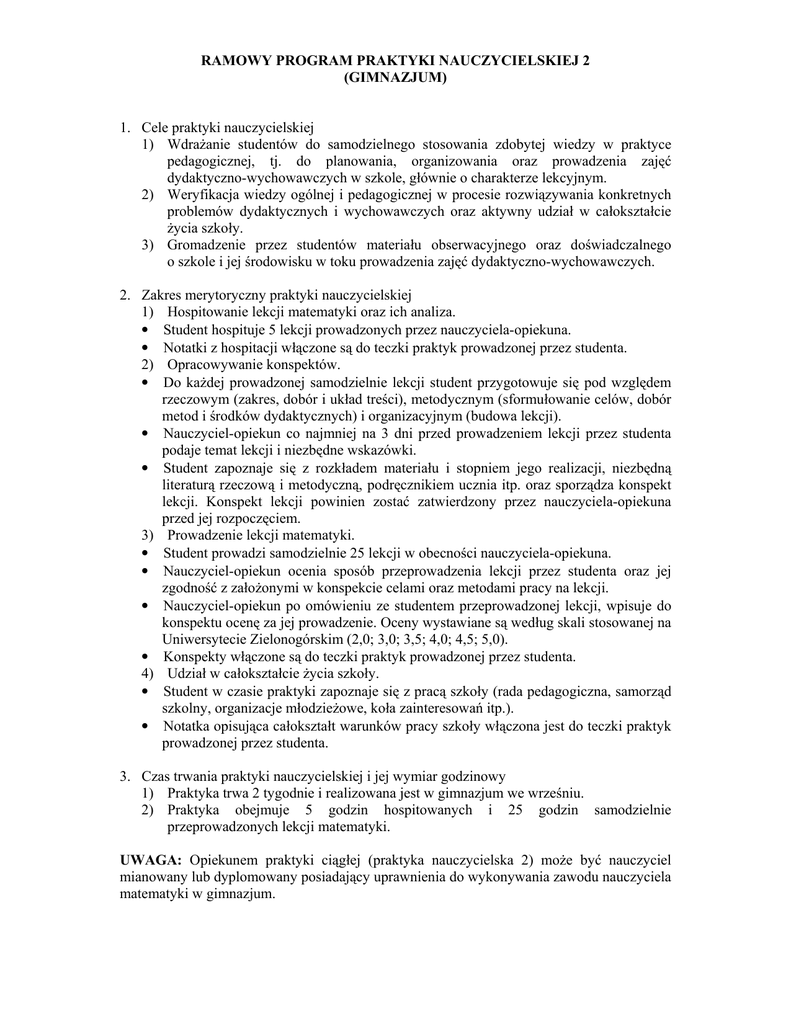 RAMOWY PROGRAM PRAKTYKI NAUCZYCIELSKIEJ 2
(GIMNAZJUM)

1. Cele praktyki nauczycielskiej
1) Wdrażanie studentów do samodzielnego stosowania zdobytej wiedzy w praktyce pedagogicznej, tj. do planowania, organizowania oraz prowadzenia zajęć dydaktyczno-wychowawczych w szkole, głównie o charakterze lekcyjnym.
2) Weryfikacja wiedzy ogólnej i pedagogicznej w procesie rozwiązywania konkretnych problemów dydaktycznych i wychowawczych oraz aktywny udział w całokształcie życia szkoły.
3) Gromadzenie przez studentów materiału obserwacyjnego oraz doświadczalnego o szkole i jej środowisku w toku prowadzenia zajęć dydaktyczno-wychowawczych.

2. Zakres merytoryczny praktyki nauczycielskiej
1) Hospitowanie lekcji matematyki oraz ich analiza.
• Student hospituje 5 lekcji prowadzonych przez nauczyciela-opiekuna.
• Notatki z hospitacji włączone są do teczki praktyk prowadzonej przez studenta.
2) Opracowywanie konspektów.
• Do każdej prowadzonej samodzielnie lekcji student przygotowuje się pod względem rzeczowym (zakres, dobór i układ treści), metodycznym (sformułowanie celów, dobór metod i środków dydaktycznych) i organizacyjnym (budowa lekcji).
• Nauczyciel-opiekun co najmniej na 3 dni przed prowadzeniem lekcji przez studenta podaje temat lekcji i niezbędne wskazówki.
• Student zapoznaje się z rozkładem materiału i stopniem jego realizacji, niezbędną literaturą rzeczową i metodyczną, podręcznikiem ucznia itp. oraz sporządza konspekt lekcji. Konspekt lekcji powinien zostać zatwierdzony przez nauczyciela-opiekuna przed jej rozpoczęciem.
3) Prowadzenie lekcji matematyki.
• Student prowadzi samodzielnie 25 lekcji w obecności nauczyciela-opiekuna.
• Nauczyciel-opiekun ocenia sposób przeprowadzenia lekcji przez studenta oraz jej zgodność z założonymi w konspekcie celami oraz metodami pracy na lekcji.
• Nauczyciel-opiekun po omówieniu ze studentem przeprowadzonej lekcji, wpisuje do konspektu ocenę za jej prowadzenie. Oceny wystawiane są według skali stosowanej na Uniwersytecie Zielonogórskim (2,0; 3,0; 3,5; 4,0; 4,5; 5,0).
• Konspekty włączone są do teczki praktyk prowadzonej przez studenta.
4) Udział w całokształcie życia szkoły.
• Student w czasie praktyki zapoznaje się z pracą szkoły (rada pedagogiczna, samorząd szkolny, organizacje młodzieżowe, koła zainteresowań itp.).
• Notatka opisująca całokształt warunków pracy szkoły włączona jest do teczki praktyk prowadzonej przez studenta.

3. Czas trwania praktyki nauczycielskiej i jej wymiar godzinowy
1) Praktyka trwa 2 tygodnie i realizowana jest w gimnazjum we wrześniu.
2) Praktyka obejmuje 5 godzin hospitowanych i 25 godzin samodzielnie przeprowadzonych lekcji matematyki.

UWAGA: Opiekunem praktyki ciągłej (praktyka nauczycielska 2) może być nauczyciel mianowany lub dyplomowany posiadający uprawnienia do wykonywania zawodu nauczyciela matematyki w gimnazjum.